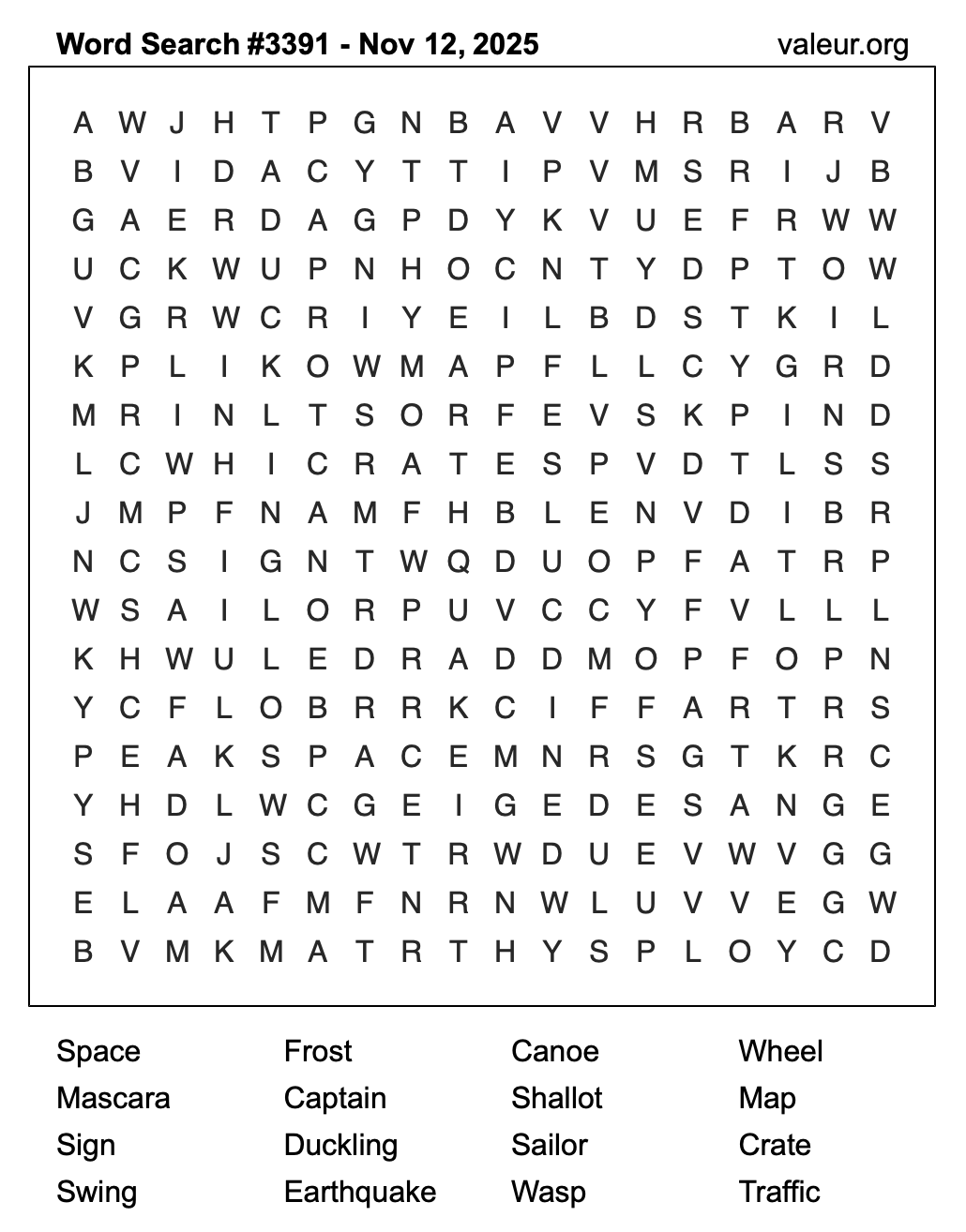 Word Search #3391 - Nov 12, 2025

valeur.org

A W J H T P G N B A V V H R B A R V
B V I D A C Y T T I P V M S R I J B
G A E R D A G P D Y K V U E F R W W
U C K W U P N H O C N T Y D P T O W
V G R W C R I Y E I L B D S T K I L
K P L I K O W M A P F L L C Y G R D
M R I N L T S O R F E V S K P I N D
L C W H I C R A T E S P V D T L S S
J M P F N A M F H B L E N V D I B R
N C S I G N T W Q D U O P F A T R P
W S A I L O R P U V C C Y F V L L L
K H W U L E D R A D D M O P F O P N
Y C F L O B R R K C I F F A R T R S
P E A K S P A C E M N R S G T K R C
Y H D L W C G E I G E D E S A N G E
S F O J S C W T R W D U E V W V G G
E L A A F M F N R N W L U V V E G W
B V M K M A T R T H Y S P L O Y C D

Space
Mascara
Sign
Swing

Frost
Captain
Duckling
Earthquake

Canoe
Shallot
Sailor
Wasp

Wheel
Map
Crate
Traffic